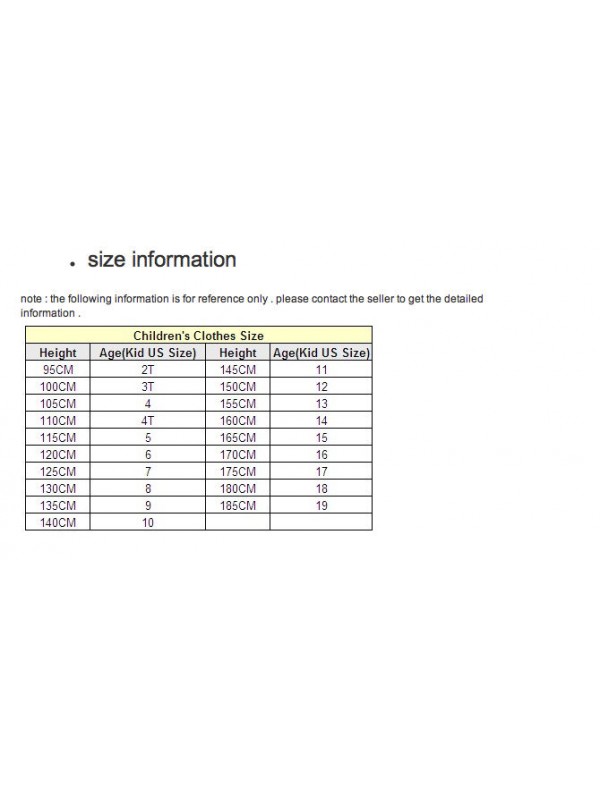 . size information

note : the following information is for reference only . please contact the seller to get the detailed information .

Children's Clothes Size

| Height | Age(Kid US Size) | Height | Age(Kid US Size) |
|---|---|---|---|
| 95CM | 2T | 145CM | 11 |
| 100CM | 3T | 150CM | 12 |
| 105CM | 4 | 155CM | 13 |
| 110CM | 4T | 160CM | 14 |
| 115CM | 5 | 165CM | 15 |
| 120CM | 6 | 170CM | 16 |
| 125CM | 7 | 175CM | 17 |
| 130CM | 8 | 180CM | 18 |
| 135CM | 9 | 185CM | 19 |
| 140CM | 10 | | |